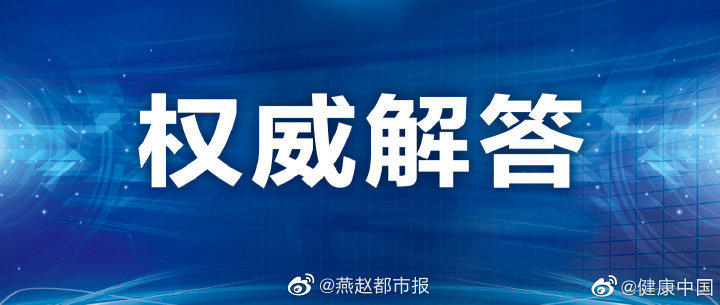 权威解答

@燕赵都市报

@健康中国